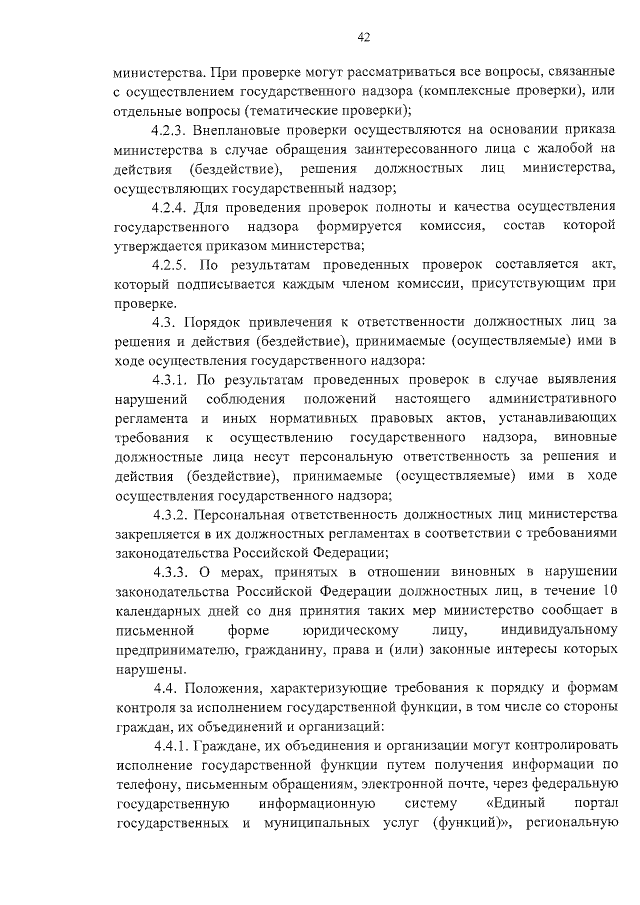 42

министерства. При проверке могут рассматриваться все вопросы, связанные с осуществлением государственного надзора (комплексные проверки), или отдельные вопросы (тематические проверки);

4.2.3. Внеплановые проверки осуществляются на основании приказа министерства в случае обращения заинтересованного лица с жалобой на действия (бездействие), решения должностных лиц министерства, осуществляющих государственный надзор;

4.2.4. Для проведения проверок полноты и качества осуществления государственного надзора формируется комиссия, состав которой утверждается приказом министерства;

4.2.5. По результатам проведенных проверок составляется акт, который подписывается каждым членом комиссии, присутствующим при проверке.

4.3. Порядок привлечения к ответственности должностных лиц за решения и действия (бездействие), принимаемые (осуществляемые) ими в ходе осуществления государственного надзора:

4.3.1. По результатам проведенных проверок в случае выявления нарушений соблюдения положений настоящего административного регламента и иных нормативных правовых актов, устанавливающих требования к осуществлению государственного надзора, виновные должностные лица несут персональную ответственность за решения и действия (бездействие), принимаемые (осуществляемые) ими в ходе осуществления государственного надзора;

4.3.2. Персональная ответственность должностных лиц министерства закрепляется в их должностных регламентах в соответствии с требованиями законодательства Российской Федерации;

4.3.3. О мерах, принятых в отношении виновных в нарушении законодательства Российской Федерации должностных лиц, в течение 10 календарных дней со дня принятия таких мер министерство сообщает в письменной форме юридическому лицу, индивидуальному предпринимателю, гражданину, права и (или) законные интересы которых нарушены.

4.4. Положения, характеризующие требования к порядку и формам контроля за исполнением государственной функции, в том числе со стороны граждан, их объединений и организаций:

4.4.1. Граждане, их объединения и организации могут контролировать исполнение государственной функции путем получения информации по телефону, письменным обращениям, электронной почте, через федеральную государственную информационную систему «Единый портал государственных и муниципальных услуг (функций)», региональную